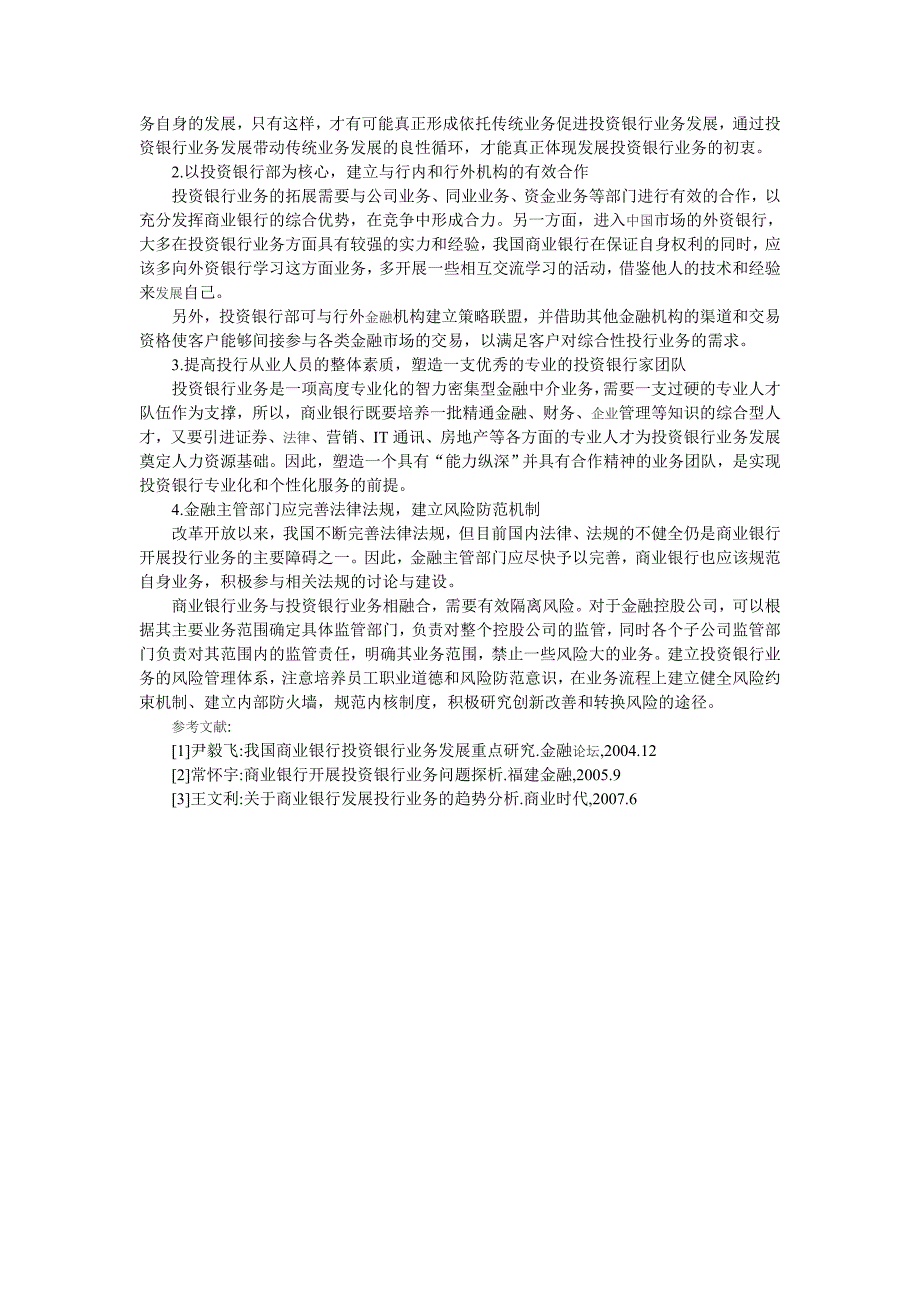 务自身的发展，只有这样，才有可能真正形成依托传统业务促进投资银行业务发展，通过投资银行业务发展带动传统业务发展的良性循环，才能真正体现发展投资银行业务的初衷。

2.以投资银行部为核心，建立与行内和行外机构的有效合作

投资银行业务的拓展需要与公司业务、同业业务、资金业务等部门进行有效的合作，以充分发挥商业银行的综合优势，在竞争中形成合力。另一方面，进入中国市场的外资银行，大多在投资银行业务方面具有较强的实力和经验，我国商业银行在保证自身权利的同时，应该多向外资银行学习这方面业务，多开展一些相互交流学习的活动，借鉴他人的技术和经验来发展自己。

另外，投资银行部可与行外金融机构建立策略联盟，并借助其他金融机构的渠道和交易资格使客户能够间接参与各类金融市场的交易，以满足客户对综合性投行业务的需求。

3.提高投行从业人员的整体素质，塑造一支优秀的专业的投资银行家团队

投资银行业务是一项高度专业化的智力密集型金融中介业务，需要一支过硬的专业人才队伍作为支撑，所以，商业银行既要培养一批精通金融、财务、企业管理等知识的综合型人才，又要引进证券、法律、营销、IT 通讯、房地产等各方面的专业人才为投资银行业务发展奠定人力资源基础。因此，塑造一个具有“能力纵深”并具有合作精神的业务团队，是实现投资银行专业化和个性化服务的前提。

4.金融主管部门应完善法律法规，建立风险防范机制

改革开放以来，我国不断完善法律法规，但目前国内法律、法规的不健全仍是商业银行开展投行业务的主要障碍之一。因此，金融主管部门应尽快予以完善，商业银行也应该规范自身业务，积极参与相关法规的讨论与建设。

商业银行业务与投资银行业务相融合，需要有效隔离风险。对于金融控股公司，可以根据其主要业务范围确定具体监管部门，负责对整个控股公司的监管，同时各个子公司监管部门负责对其范围内的监管责任，明确其业务范围，禁止一些风险大的业务。建立投资银行业务的风险管理体系，注意培养员工职业道德和风险防范意识，在业务流程上建立健全风险约束机制、建立内部防火墙，规范内核制度，积极研究创新改善和转换风险的途径。

参考文献:

[1]尹毅飞:我国商业银行投资银行业务发展重点研究.金融论坛,2004.12

[2]常怀宇:商业银行开展投资银行业务问题探析.福建金融,2005.9

[3]王文利:关于商业银行发展投行业务的趋势分析.商业时代,2007.6